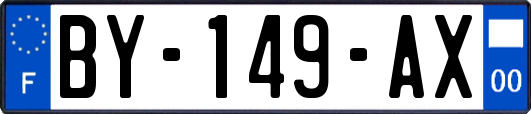 F

BY-149-AX

00